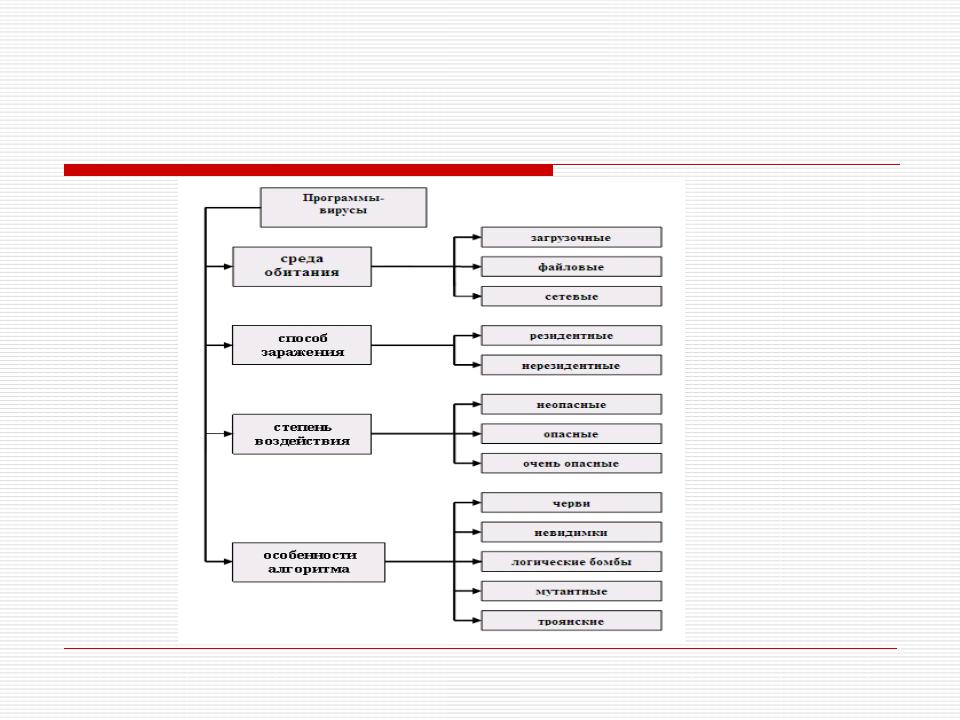 Программы-вирусы

среда обитания

загрузочные

файловые

сетевые

способ заражения

резидентные

нерезидентные

степень воздействия

неопасные

опасные

очень опасные

особенности алгоритма

черви

невидимки

логические бомбы

мутантные

троянские